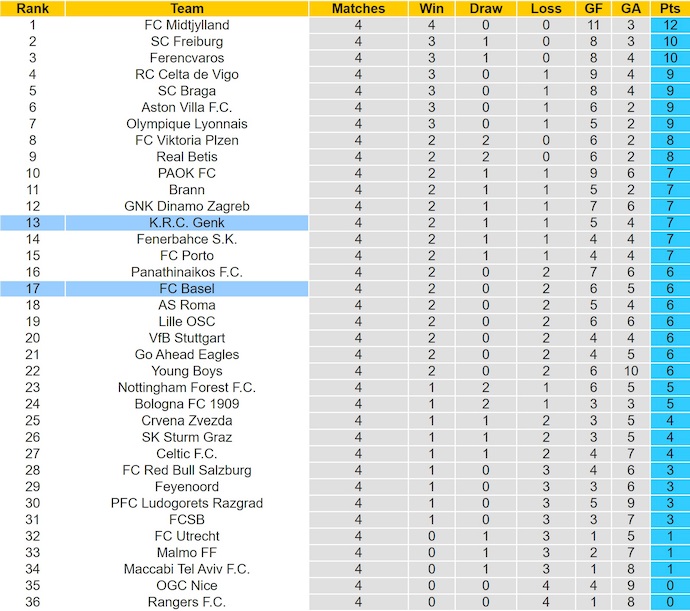 | Rank | Team | Matches | Win | Draw | Loss | GF | GA | Pts |
|---|---|---|---|---|---|---|---|---|
| 1 | FC Midtjylland | 4 | 4 | 0 | 0 | 11 | 3 | 12 |
| 2 | SC Freiburg | 4 | 3 | 1 | 0 | 8 | 3 | 10 |
| 3 | Ferencvaros | 4 | 3 | 1 | 0 | 8 | 4 | 10 |
| 4 | RC Celta de Vigo | 4 | 3 | 0 | 1 | 9 | 4 | 9 |
| 5 | SC Braga | 4 | 3 | 0 | 1 | 8 | 4 | 9 |
| 6 | Aston Villa F.C. | 4 | 3 | 0 | 1 | 6 | 2 | 9 |
| 7 | Olympique Lyonnais | 4 | 3 | 0 | 1 | 5 | 2 | 9 |
| 8 | FC Viktoria Plzen | 4 | 2 | 2 | 0 | 6 | 2 | 8 |
| 9 | Real Betis | 4 | 2 | 2 | 0 | 6 | 2 | 8 |
| 10 | PAOK FC | 4 | 2 | 1 | 1 | 9 | 6 | 7 |
| 11 | Brann | 4 | 2 | 1 | 1 | 5 | 2 | 7 |
| 12 | GNK Dinamo Zagreb | 4 | 2 | 1 | 1 | 7 | 6 | 7 |
| 13 | K.R.C. Genk | 4 | 2 | 1 | 1 | 5 | 4 | 7 |
| 14 | Fenerbahce S.K. | 4 | 2 | 1 | 1 | 4 | 4 | 7 |
| 15 | FC Porto | 4 | 2 | 1 | 1 | 4 | 4 | 7 |
| 16 | Panathinaikos F.C. | 4 | 2 | 0 | 2 | 7 | 6 | 6 |
| 17 | FC Basel | 4 | 2 | 0 | 2 | 6 | 5 | 6 |
| 18 | AS Roma | 4 | 2 | 0 | 2 | 5 | 4 | 6 |
| 19 | Lille OSC | 4 | 2 | 0 | 2 | 6 | 6 | 6 |
| 20 | VfB Stuttgart | 4 | 2 | 0 | 2 | 4 | 4 | 6 |
| 21 | Go Ahead Eagles | 4 | 2 | 0 | 2 | 4 | 5 | 6 |
| 22 | Young Boys | 4 | 2 | 0 | 2 | 6 | 10 | 6 |
| 23 | Nottingham Forest F.C. | 4 | 1 | 2 | 1 | 6 | 5 | 5 |
| 24 | Bologna FC 1909 | 4 | 1 | 2 | 1 | 3 | 3 | 5 |
| 25 | Crvena Zvezda | 4 | 1 | 1 | 2 | 3 | 5 | 4 |
| 26 | SK Sturm Graz | 4 | 1 | 1 | 2 | 3 | 5 | 4 |
| 27 | Celtic F.C. | 4 | 1 | 1 | 2 | 4 | 7 | 4 |
| 28 | FC Red Bull Salzburg | 4 | 1 | 0 | 3 | 4 | 6 | 3 |
| 29 | Feyenoord | 4 | 1 | 0 | 3 | 3 | 6 | 3 |
| 30 | PFC Ludogorets Razgrad | 4 | 1 | 0 | 3 | 5 | 9 | 3 |
| 31 | FCSB | 4 | 1 | 0 | 3 | 3 | 7 | 3 |
| 32 | FC Utrecht | 4 | 0 | 1 | 3 | 1 | 5 | 1 |
| 33 | Malmo FF | 4 | 0 | 1 | 3 | 2 | 7 | 1 |
| 34 | Maccabi Tel Aviv F.C. | 4 | 0 | 1 | 3 | 1 | 8 | 1 |
| 35 | OGC Nice | 4 | 0 | 0 | 4 | 4 | 9 | 0 |
| 36 | Rangers F.C. | 4 | 0 | 0 | 4 | 1 | 8 | 0 |